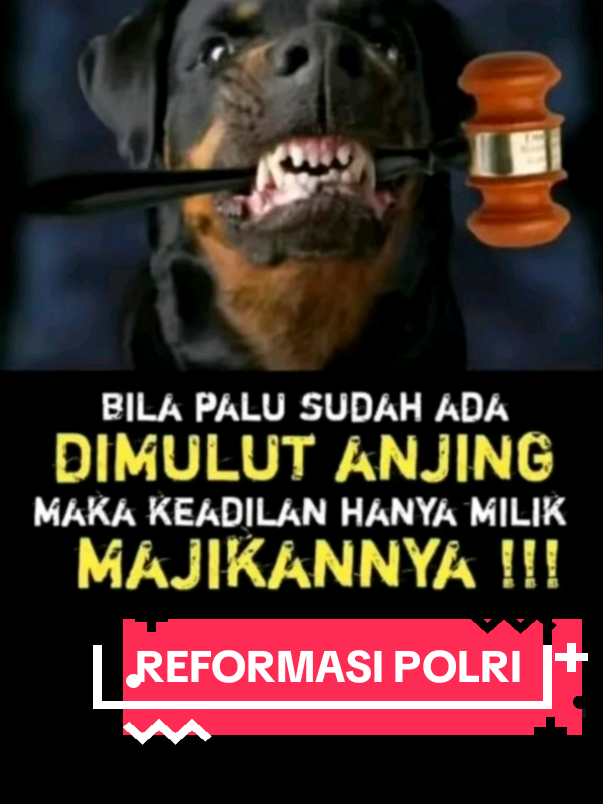 BILA PALU SUDAH ADA
DIMULUT ANJING
MAKA KEADILAN HANYA MILIK
MAJIKANNYA !!!

REFORMASI POLRI